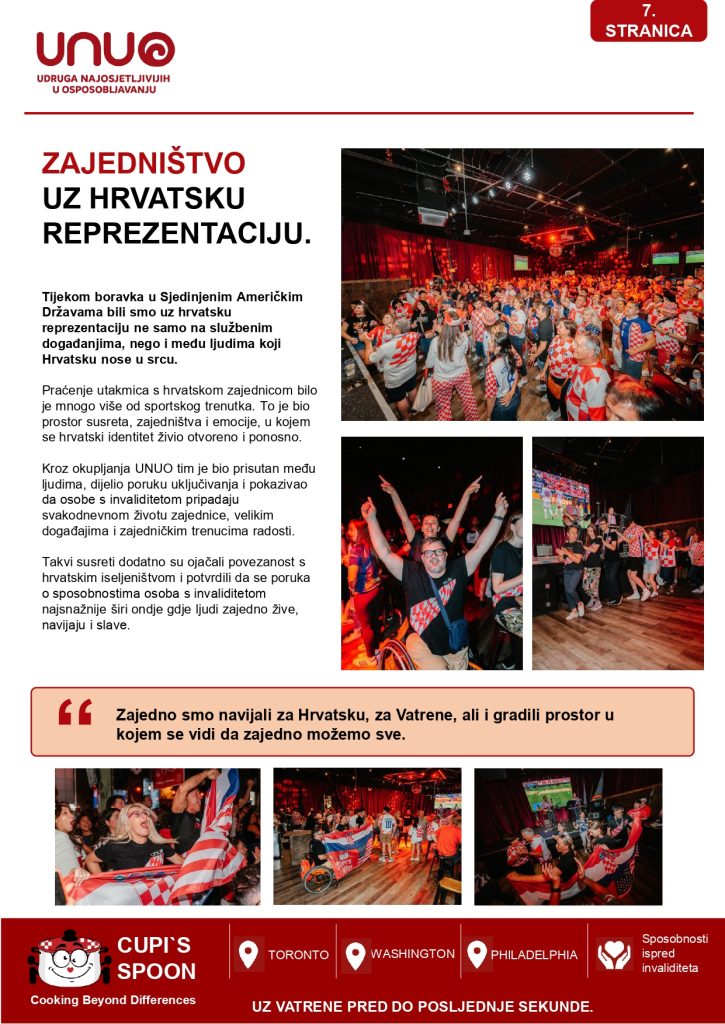 7.
STRANICA

UNUO
UDRUGA NAJOSJETLJIVIJIH U OSPOSOBLJAVANJU

ZAJEDNIŠTVO
UZ HRVATSKU REPREZENTACIJU.

Tijekom boravka u Sjedinjenim Američkim Državama bili smo uz hrvatsku reprezentaciju ne samo na službenim događanjima, nego i među ljudima koji Hrvatsku nose u srcu.

Praćenje utakmica s hrvatskom zajednicom bilo je mnogo više od sportskog trenutka. To je bio prostor susreta, zajedništva i emocije, u kojem se hrvatski identitet živio otvoreno i ponosno.

Kroz okupljanja UNUO tim je bio prisutan među ljudima, dijelio poruku uključivanja i pokazivao da osobe s invaliditetom pripadaju svakodnevnom životu zajednice, velikim događajima i zajedničkim trenucima radosti.

Takvi susreti dodatno su ojačali povezanost s hrvatskim iseljeništvom i potvrdili da se poruka o sposobnostima osoba s invaliditetom najsnažnije širi ondje gdje ljudi zajedno žive, navijaju i slave.

Zajedno smo navijali za Hrvatsku, za Vatrene, ali i gradili prostor u kojem se vidi da zajedno možemo sve.

CUPI`S SPOON
Cooking Beyond Differences

TORONTO

WASHINGTON

PHILADELPHIA

Sposobnosti ispred invaliditeta

UZ VATRENE PRED DO POSLJEDNJE SEKUNDE.